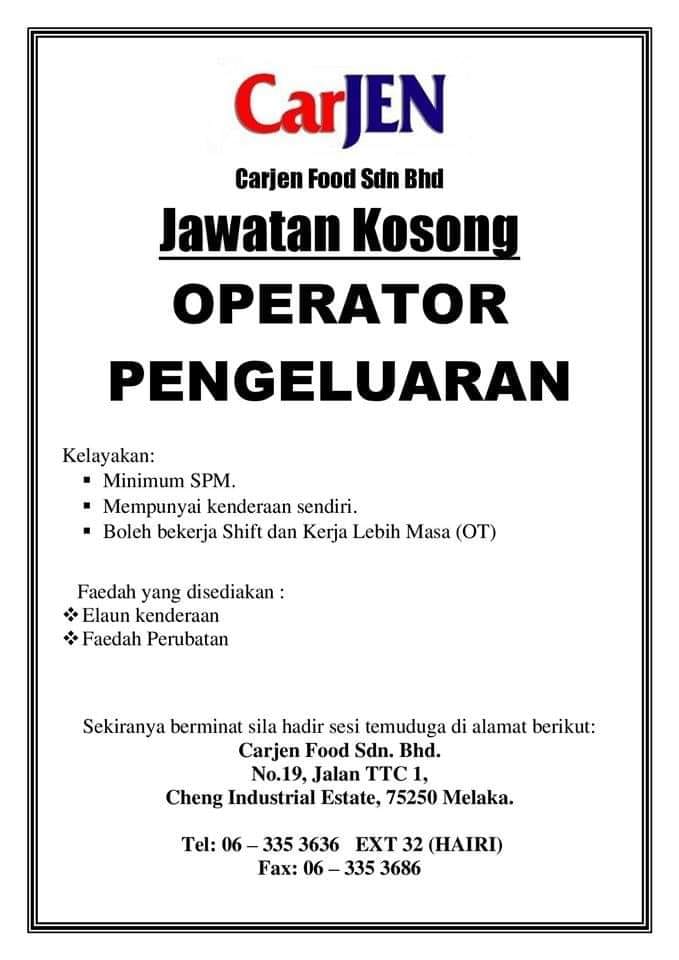 CarJEN

Carjen Food Sdn Bhd

Jawatan Kosong

OPERATOR PENGELUARAN

Kelayakan:
• Minimum SPM.
• Mempunyai kenderaan sendiri.
• Boleh bekerja Shift dan Kerja Lebih Masa (OT)

Faedah yang disediakan :
❖ Elaun kenderaan
❖ Faedah Perubatan

Sekiranya berminat sila hadir sesi temuduga di alamat berikut:
Carjen Food Sdn. Bhd.
No.19, Jalan TTC 1,
Cheng Industrial Estate, 75250 Melaka.

Tel: 06 – 335 3636 EXT 32 (HAIRI)
Fax: 06 – 335 3686